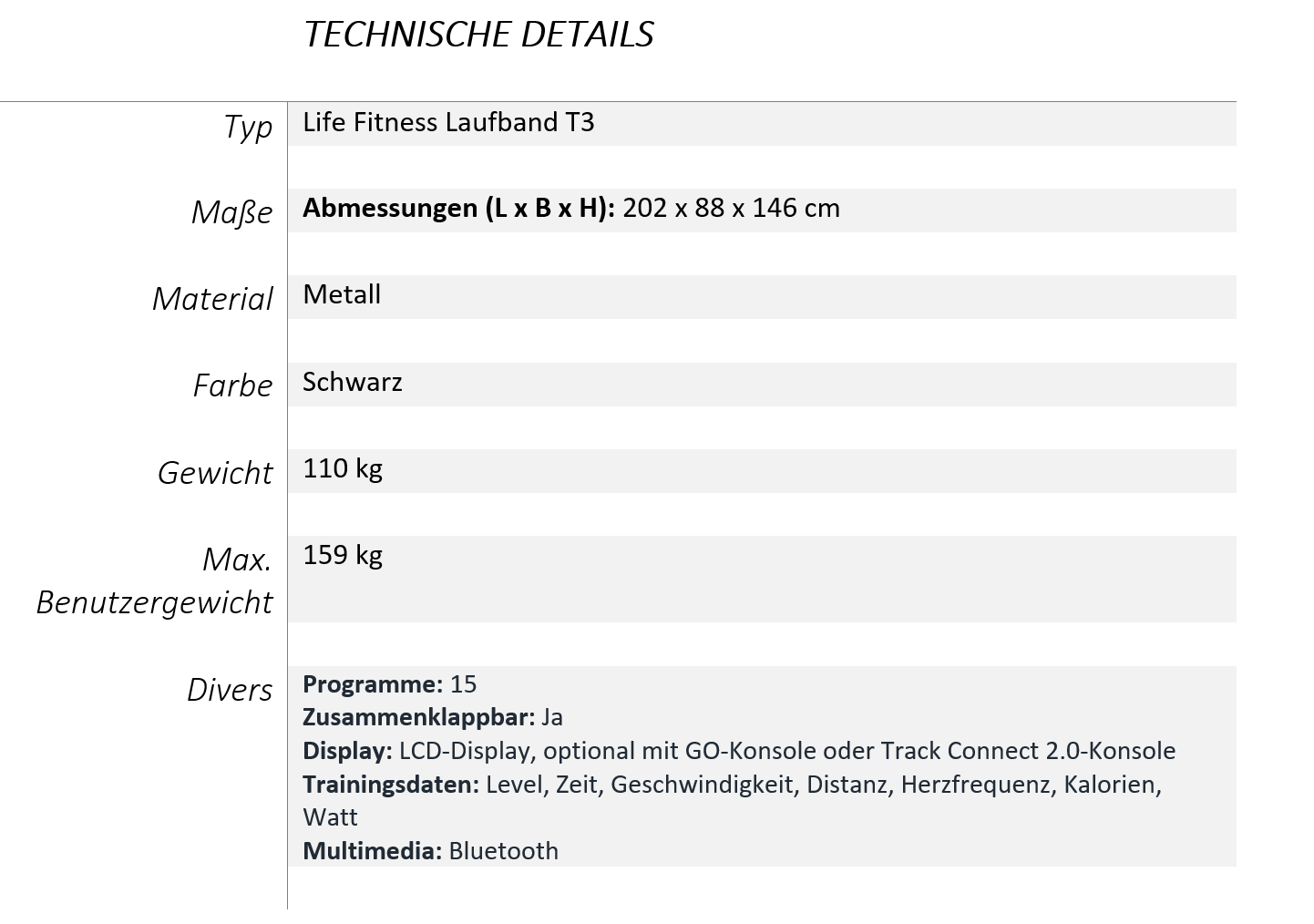 TECHNISCHE DETAILS

Typ
Life Fitness Laufband T3

Maße
Abmessungen (L x B x H): 202 x 88 x 146 cm

Material
Metall

Farbe
Schwarz

Gewicht
110 kg

Max. Benutzergewicht
159 kg

Divers
Programme: 15
Zusammenklappbar: Ja
Display: LCD-Display, optional mit GO-Konsole oder Track Connect 2.0-Konsole
Trainingsdaten: Level, Zeit, Geschwindigkeit, Distanz, Herzfrequenz, Kalorien, Watt
Multimedia: Bluetooth